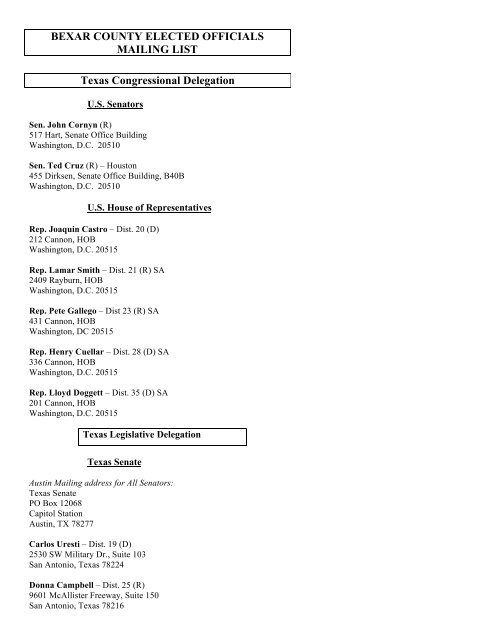 BEXAR COUNTY ELECTED OFFICIALS MAILING LIST

Texas Congressional Delegation

U.S. Senators

Sen. John Cornyn (R)
517 Hart, Senate Office Building
Washington, D.C. 20510

Sen. Ted Cruz (R) – Houston
455 Dirksen, Senate Office Building, B40B
Washington, D.C. 20510

U.S. House of Representatives

Rep. Joaquin Castro – Dist. 20 (D)
212 Cannon, HOB
Washington, D.C. 20515

Rep. Lamar Smith – Dist. 21 (R) SA
2409 Rayburn, HOB
Washington, D.C. 20515

Rep. Pete Gallego – Dist 23 (R) SA
431 Cannon, HOB
Washington, DC 20515

Rep. Henry Cuellar – Dist. 28 (D) SA
336 Cannon, HOB
Washington, D.C. 20515

Rep. Lloyd Doggett – Dist. 35 (D) SA
201 Cannon, HOB
Washington, D.C. 20515

Texas Legislative Delegation

Texas Senate

Austin Mailing address for All Senators:
Texas Senate
PO Box 12068
Capitol Station
Austin, TX 78277

Carlos Uresti – Dist. 19 (D)
2530 SW Military Dr., Suite 103
San Antonio, Texas 78224

Donna Campbell – Dist. 25 (R)
9601 McAllister Freeway, Suite 150
San Antonio, Texas 78216